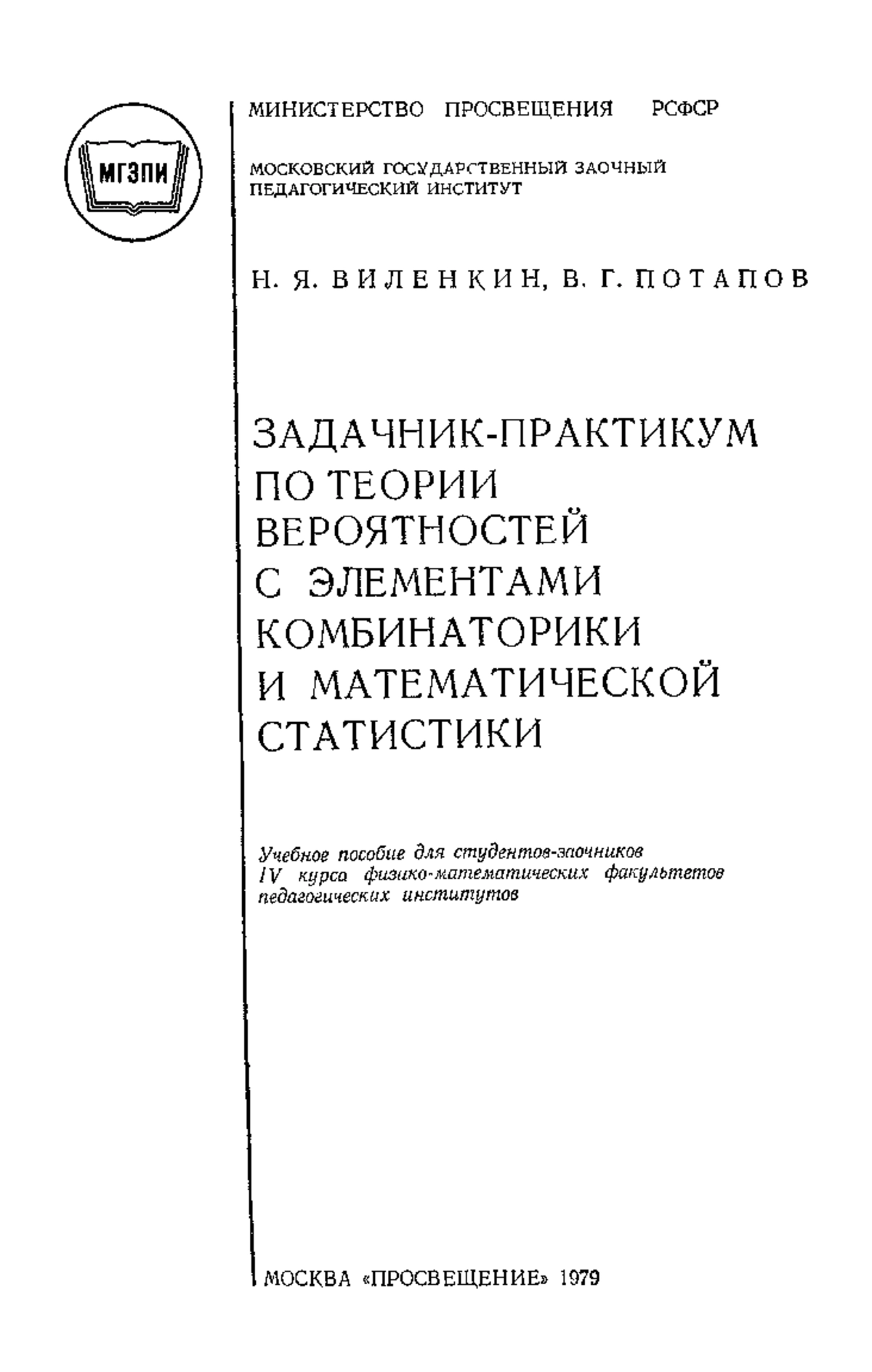 МГЗПИ

МИНИСТЕРСТВО ПРОСВЕЩЕНИЯ РСФСР

МОСКОВСКИЙ ГОСУДАРСТВЕННЫЙ ЗАОЧНЫЙ ПЕДАГОГИЧЕСКИЙ ИНСТИТУТ

Н. Я. ВИЛЕНКИН, В. Г. ПОТАПОВ

ЗАДАЧНИК-ПРАКТИКУМ ПО ТЕОРИИ ВЕРОЯТНОСТЕЙ С ЭЛЕМЕНТАМИ КОМБИНАТОРИКИ И МАТЕМАТИЧЕСКОЙ СТАТИСТИКИ

Учебное пособие для студентов-заочников IV курса физико-математических факультетов педагогических институтов

МОСКВА «ПРОСВЕЩЕНИЕ» 1979